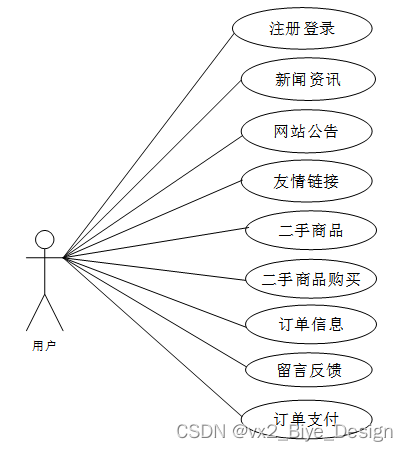 注册登录

新闻资讯

网站公告

友情链接

二手商品

二手商品购买

订单信息

留言反馈

订单支付

用户

CSDN @vx2_Biye_Design